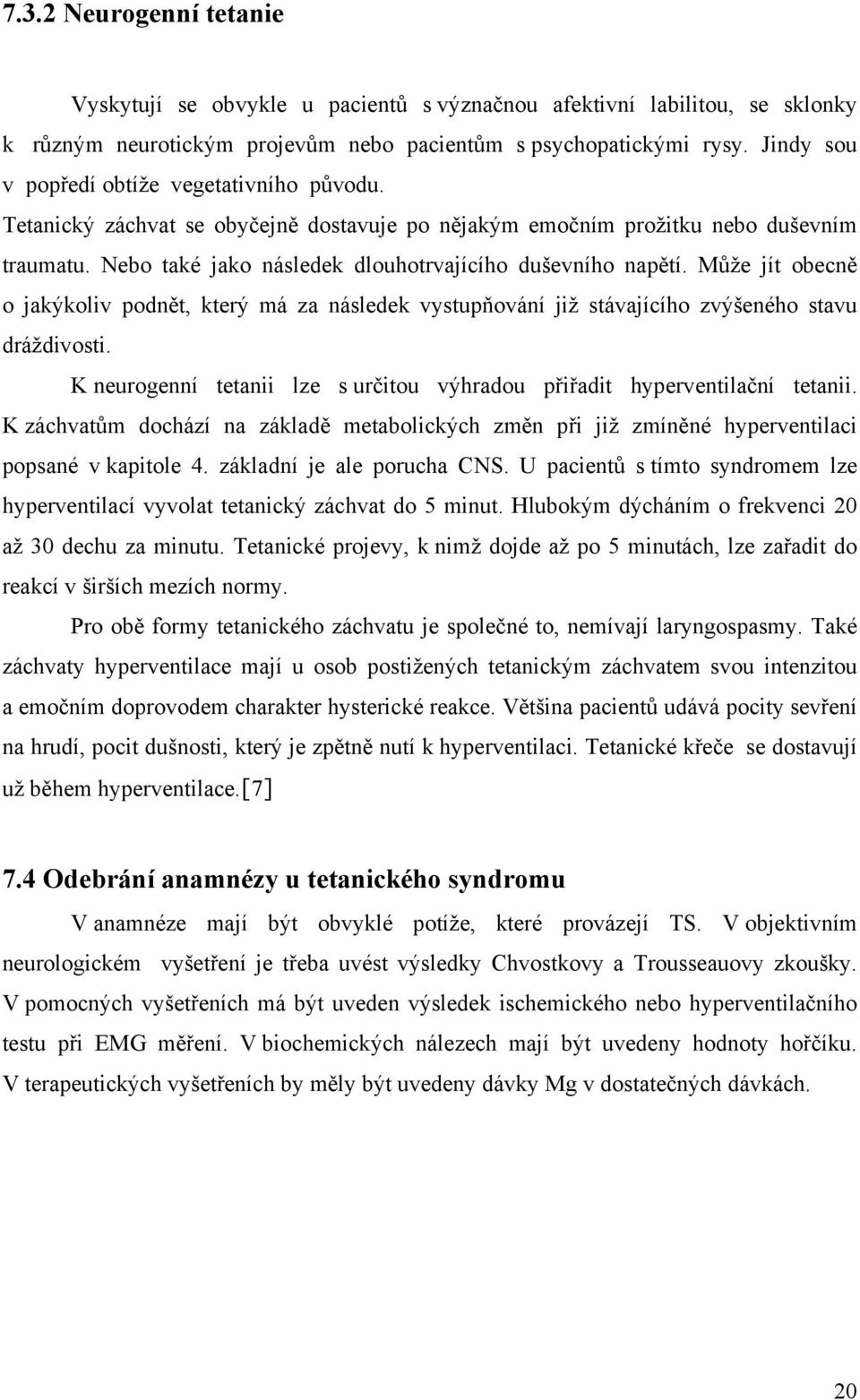 7.3.2 Neurogenní tetanie

Vyskytují se obvykle u pacientů s význačnou afektivní labilitou, se sklonky k různým neurotickým projevům nebo pacientům s psychopatickými rysy. Jindy sou v popředí obtíže vegetativního původu. Tetanický záchvat se obyčejně dostavuje po nějakým emočním prožitku nebo duševním traumatu. Nebo také jako následek dlouhotrvajícího duševního napětí. Může jít obecně o jakýkoliv podnět, který má za následek vystupňování již stávajícího zvýšeného stavu dráždivosti.

K neurogenní tetanii lze s určitou výhradou přiřadit hyperventilační tetanii. K záchvatům dochází na základě metabolických změn při již zmíněné hyperventilaci popsané v kapitole 4. základní je ale porucha CNS. U pacientů s tímto syndromem lze hyperventilací vyvolat tetanický záchvat do 5 minut. Hlubokým dýcháním o frekvenci 20 až 30 dechu za minutu. Tetanické projevy, k nimž dojde až po 5 minutách, lze zařadit do reakcí v širších mezích normy.

Pro obě formy tetanického záchvatu je společné to, nemívají laryngospasmy. Také záchvaty hyperventilace mají u osob postižených tetanickým záchvatem svou intenzitou a emočním doprovodem charakter hysterické reakce. Většina pacientů udává pocity sevření na hrudí, pocit dušnosti, který je zpětně nutí k hyperventilaci. Tetanické křeče se dostavují už během hyperventilace.[7]

7.4 Odebrání anamnézy u tetanického syndromu

V anamnéze mají být obvyklé potíže, které provázejí TS. V objektivním neurologickém vyšetření je třeba uvést výsledky Chvostkovy a Trousseauovy zkoušky. V pomocných vyšetřeních má být uveden výsledek ischemického nebo hyperventilačního testu při EMG měření. V biochemických nálezech mají být uvedeny hodnoty hořčíku. V terapeutických vyšetřeních by měly být uvedeny dávky Mg v dostatečných dávkách.

20